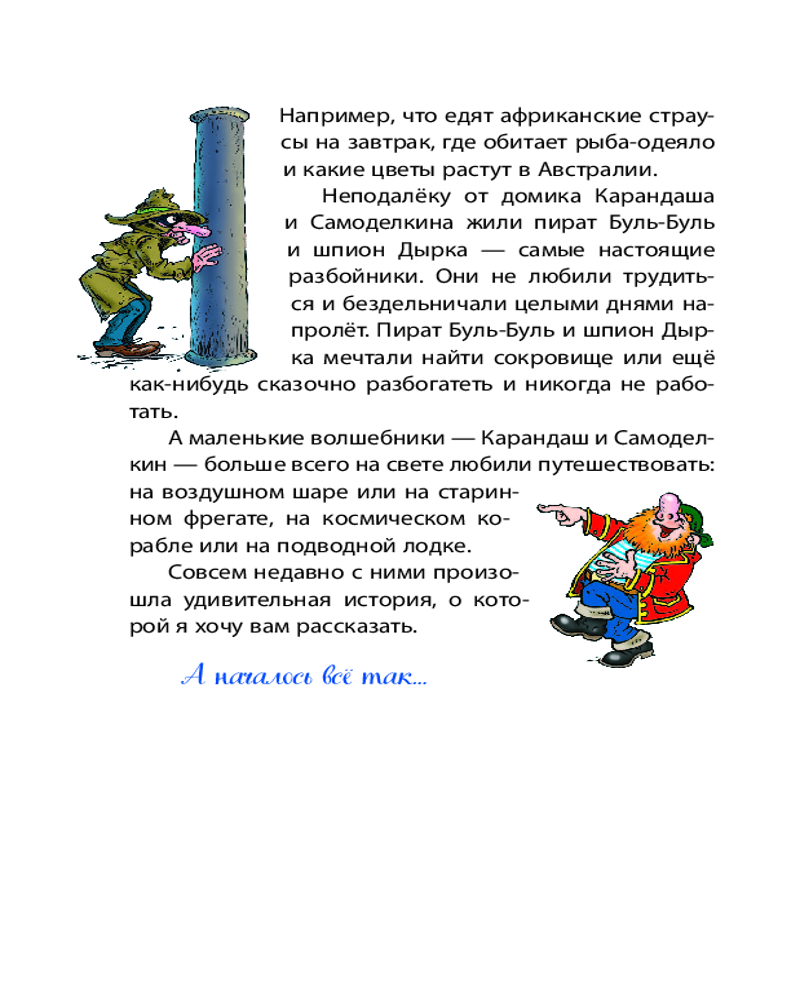 Например, что едят африканские страусы на завтрак, где обитает рыба-одеяло и какие цветы растут в Австралии.

Неподалёку от домика Карандаша и Самоделкина жили пират Буль-Буль и шпион Дырка — самые настоящие разбойники. Они не любили трудиться и бездельничали целыми днями напролёт. Пират Буль-Буль и шпион Дырка мечтали найти сокровище или ещё как-нибудь сказочно разбогатеть и никогда не работать.

А маленькие волшебники — Карандаш и Самоделкин — больше всего на свете любили путешествовать: на воздушном шаре или на старинном фрегате, на космическом корабле или на подводной лодке.

Совсем недавно с ними произошла удивительная история, о которой я хочу вам рассказать.

А началось всё так...